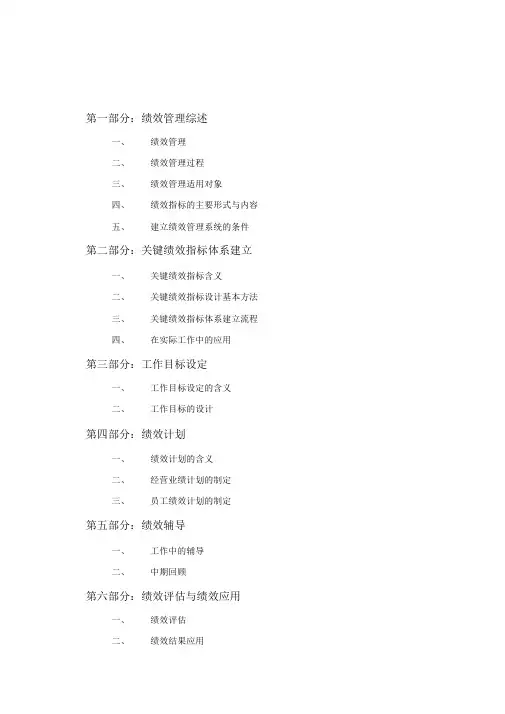 第一部分：绩效管理综述

一、 绩效管理

二、 绩效管理过程

三、 绩效管理适用对象

四、 绩效指标的主要形式与内容

五、 建立绩效管理系统的条件

第二部分：关键绩效指标体系建立

一、 关键绩效指标含义

二、 关键绩效指标设计基本方法

三、 关键绩效指标体系建立流程

四、 在实际工作中的应用

第三部分：工作目标设定

一、 工作目标设定的含义

二、 工作目标的设计

第四部分：绩效计划

一、 绩效计划的含义

二、 经营业绩计划的制定

三、 员工绩效计划的制定

第五部分：绩效辅导

一、 工作中的辅导

二、 中期回顾

第六部分：绩效评估与绩效应用

一、 绩效评估

二、 绩效结果应用